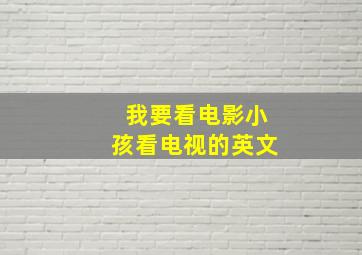 我要看电影小孩看电视的英文